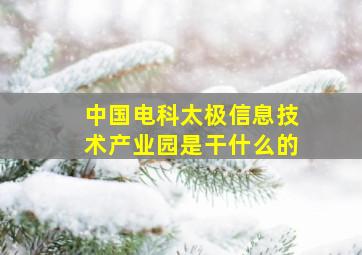 中国电科太极信息技术产业园是干什么的